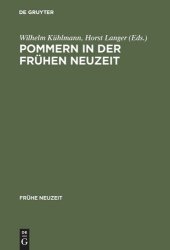 DE GRUYTER

Wilhelm Kühlmann, Horst Langer (Eds.)

POMMERN IN DER FRÜHEN NEUZEIT

FRÜHE NEUZEIT

DE G